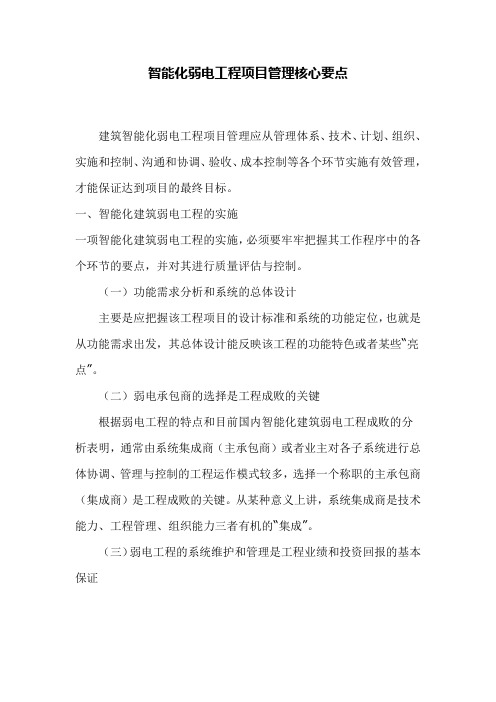 智能化弱电工程项目管理核心要点

建筑智能化弱电工程项目管理应从管理体系、技术、计划、组织、实施和控制、沟通和协调、验收、成本控制等各个环节实施有效管理，才能保证达到项目的最终目标。

一、智能化建筑弱电工程的实施

一项智能化建筑弱电工程的实施，必须要牢牢把握其工作程序中的各个环节的要点，并对其进行质量评估与控制。

（一）功能需求分析和系统的总体设计

主要是应把握该工程项目的设计标准和系统的功能定位，也就是从功能需求出发，其总体设计能反映该工程的功能特色或者某些“亮点”。

（二）弱电承包商的选择是工程成败的关键

根据弱电工程的特点和目前国内智能化建筑弱电工程成败的分析表明，通常由系统集成商（主承包商）或者业主对各子系统进行总体协调、管理与控制的工程运作模式较多，选择一个称职的主承包商（集成商）是工程成败的关键。从某种意义上讲，系统集成商是技术能力、工程管理、组织能力三者有机的“集成”。

（三）弱电工程的系统维护和管理是工程业绩和投资回报的基本保证